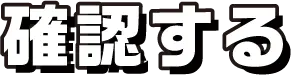 確認する